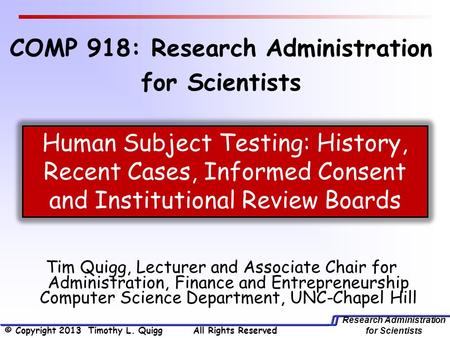 COMP 918: Research Administration for Scientists

Human Subject Testing: History, Recent Cases, Informed Consent and Institutional Review Boards

Tim Quigg, Lecturer and Associate Chair for Administration, Finance and Entrepreneurship Computer Science Department, UNC-Chapel Hill

© Copyright 2013 Timothy L. Quigg All Rights Reserved

Research Administration for Scientists